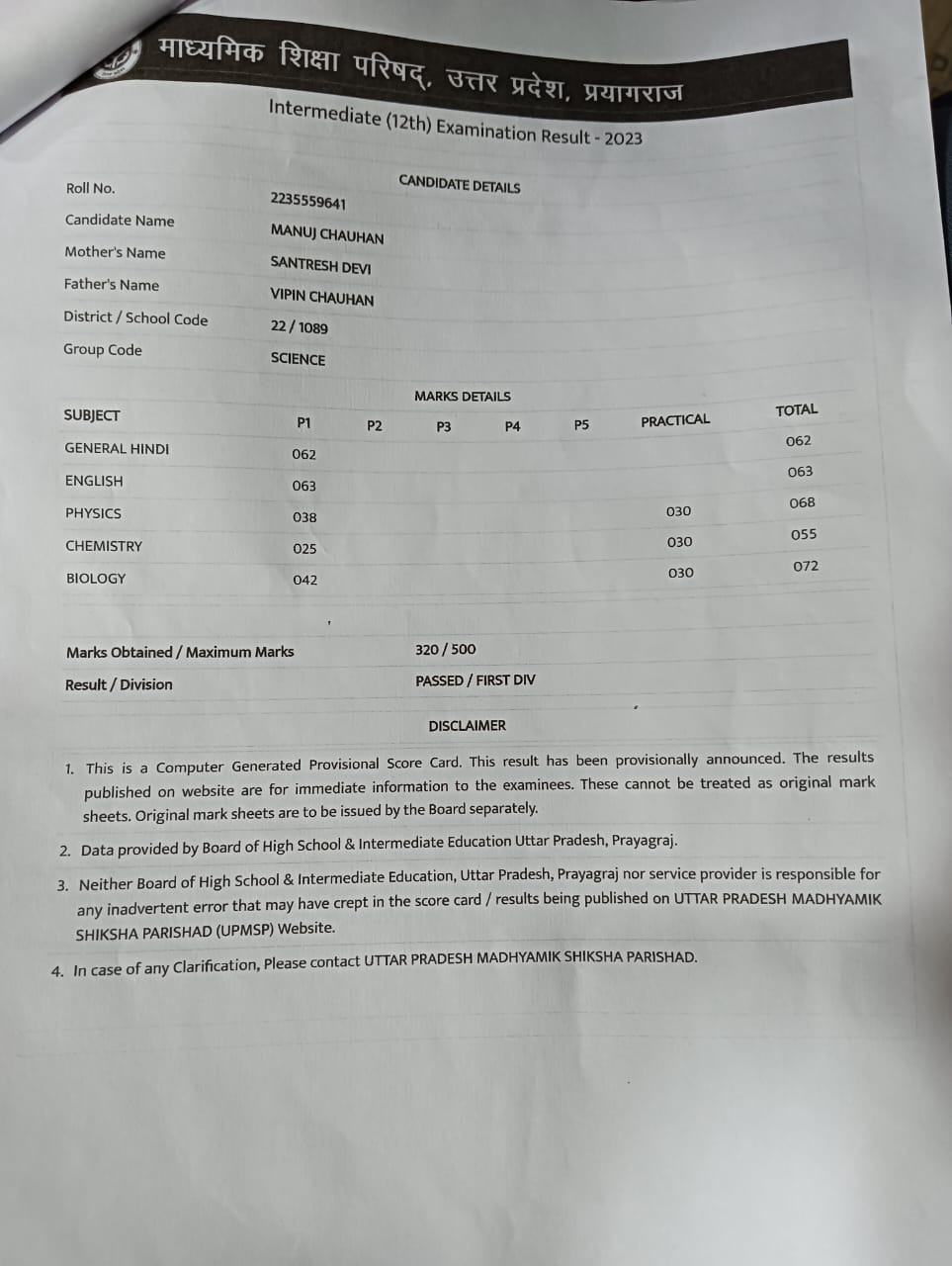 माध्यमिक शिक्षा परिषद्, उत्तर प्रदेश, प्रयागराज

Intermediate (12th) Examination Result - 2023

CANDIDATE DETAILS

| | |
|---|---|
| Roll No. | 2235559641 |
| Candidate Name | MANUJ CHAUHAN |
| Mother's Name | SANTRESH DEVI |
| Father's Name | VIPIN CHAUHAN |
| District / School Code | 22 / 1089 |
| Group Code | SCIENCE |

MARKS DETAILS

| SUBJECT | P1 | P2 | P3 | P4 | P5 | PRACTICAL | TOTAL |
|---|---|---|---|---|---|---|---|
| GENERAL HINDI | 062 | | | | | | 062 |
| ENGLISH | 063 | | | | | | 063 |
| PHYSICS | 038 | | | | | 030 | 068 |
| CHEMISTRY | 025 | | | | | 030 | 055 |
| BIOLOGY | 042 | | | | | 030 | 072 |

| | |
|---|---|
| Marks Obtained / Maximum Marks | 320 / 500 |
| Result / Division | PASSED / FIRST DIV |

DISCLAIMER

1. This is a Computer Generated Provisional Score Card. This result has been provisionally announced. The results published on website are for immediate information to the examinees. These cannot be treated as original mark sheets. Original mark sheets are to be issued by the Board separately.

2. Data provided by Board of High School & Intermediate Education Uttar Pradesh, Prayagraj.

3. Neither Board of High School & Intermediate Education, Uttar Pradesh, Prayagraj nor service provider is responsible for any inadvertent error that may have crept in the score card / results being published on UTTAR PRADESH MADHYAMIK SHIKSHA PARISHAD (UPMSP) Website.

4. In case of any Clarification, Please contact UTTAR PRADESH MADHYAMIK SHIKSHA PARISHAD.